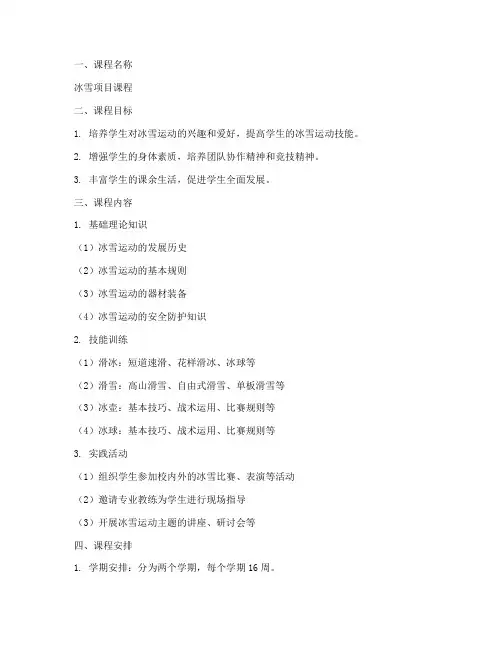 一、课程名称

冰雪项目课程

二、课程目标

1. 培养学生对冰雪运动的兴趣和爱好，提高学生的冰雪运动技能。

2. 增强学生的身体素质，培养团队协作精神和竞技精神。

3. 丰富学生的课余生活，促进学生全面发展。

三、课程内容

1. 基础理论知识

（1）冰雪运动的发展历史

（2）冰雪运动的基本规则

（3）冰雪运动的器材装备

（4）冰雪运动的安全防护知识

2. 技能训练

（1）滑冰：短道速滑、花样滑冰、冰球等

（2）滑雪：高山滑雪、自由式滑雪、单板滑雪等

（3）冰壶：基本技巧、战术运用、比赛规则等

（4）冰球：基本技巧、战术运用、比赛规则等

3. 实践活动

（1）组织学生参加校内外的冰雪比赛、表演等活动

（2）邀请专业教练为学生进行现场指导

（3）开展冰雪运动主题的讲座、研讨会等

四、课程安排

1. 学期安排：分为两个学期，每个学期 16 周。